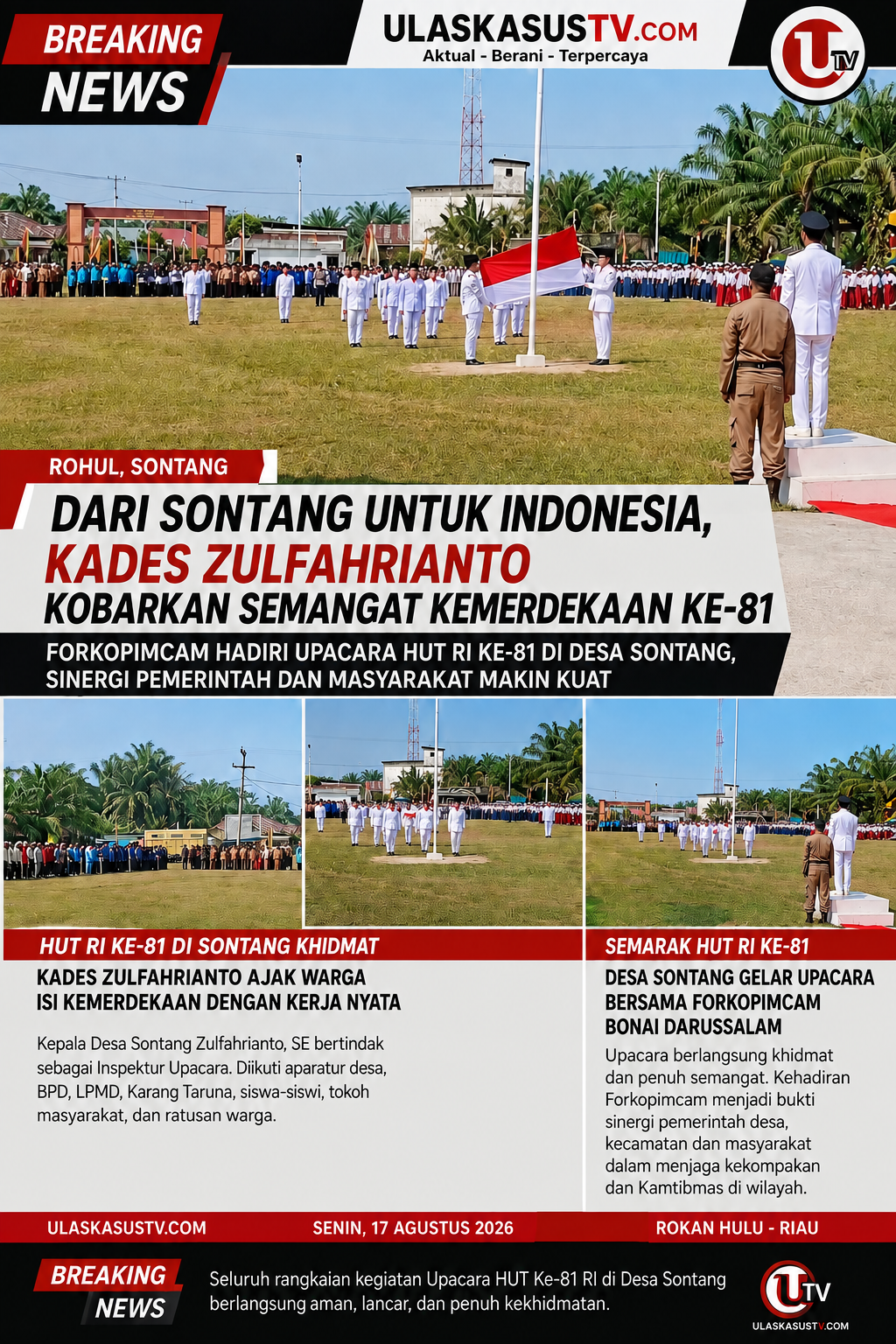 BREAKING NEWS

ULASKASUSTV.COM
Aktual - Berani - Terpercaya

UTV

ROHUL, SONTANG

DARI SONTANG UNTUK INDONESIA,
KADES ZULFAHRIANTO
KOBARKAN SEMANGAT KEMERDEKAAN KE-81

FORKOPIMCAM HADIRI UPACARA HUT RI KE-81 DI DESA SONTANG, SINERGI PEMERINTAH DAN MASYARAKAT MAKIN KUAT

HUT RI KE-81 DI SONTANG KHIDMAT

KADES ZULFAHRIANTO AJAK WARGA ISI KEMERDEKAAN DENGAN KERJA NYATA

Kepala Desa Sontang Zulfahrianto, SE bertindak sebagai Inspektur Upacara. Diikuti aparatur desa, BPD, LPMD, Karang Taruna, siswa-siswi, tokoh masyarakat, dan ratusan warga.

SEMARAK HUT RI KE-81

DESA SONTANG GELAR UPACARA BERSAMA FORKOPIMCAM BONAI DARUSSALAM

Upacara berlangsung khidmat dan penuh semangat. Kehadiran Forkopimcam menjadi bukti sinergi pemerintah desa, kecamatan dan masyarakat dalam menjaga kekompakan dan Kamtibmas di wilayah.

ULASKASUSTV.COM
SENIN, 17 AGUSTUS 2026
ROKAN HULU - RIAU

BREAKING NEWS

Seluruh rangkaian kegiatan Upacara HUT Ke-81 RI di Desa Sontang berlangsung aman, lancar, dan penuh kekhidmatan.

UTV
ULASKASUSTV.COM